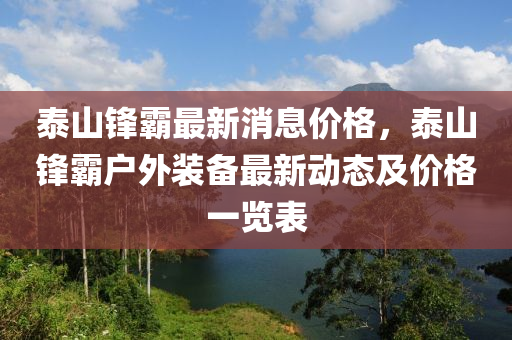 泰山锋霸最新消息价格，泰山锋霸户外装备最新动态及价格一览表